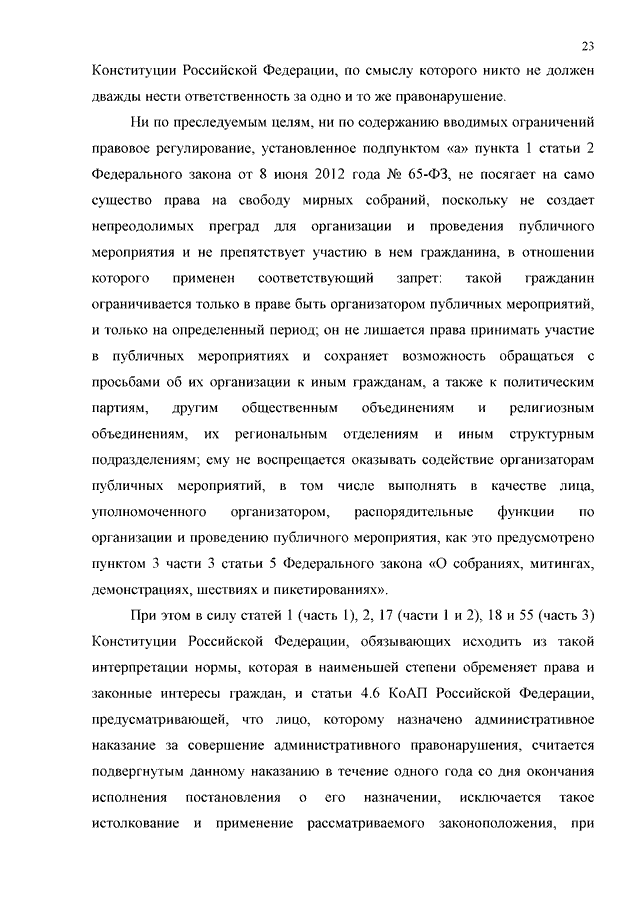 23

Конституции Российской Федерации, по смыслу которого никто не должен дважды нести ответственность за одно и то же правонарушение.

Ни по преследуемым целям, ни по содержанию вводимых ограничений правовое регулирование, установленное подпунктом «а» пункта 1 статьи 2 Федерального закона от 8 июня 2012 года № 65-ФЗ, не посягает на само существо права на свободу мирных собраний, поскольку не создает непреодолимых преград для организации и проведения публичного мероприятия и не препятствует участию в нем гражданина, в отношении которого применен соответствующий запрет: такой гражданин ограничивается только в праве быть организатором публичных мероприятий, и только на определенный период; он не лишается права принимать участие в публичных мероприятиях и сохраняет возможность обращаться с просьбами об их организации к иным гражданам, а также к политическим партиям, другим общественным объединениям и религиозным объединениям, их региональным отделениям и иным структурным подразделениям; ему не воспрещается оказывать содействие организаторам публичных мероприятий, в том числе выполнять в качестве лица, уполномоченного организатором, распорядительные функции по организации и проведению публичного мероприятия, как это предусмотрено пунктом 3 части 3 статьи 5 Федерального закона «О собраниях, митингах, демонстрациях, шествиях и пикетированиях».

При этом в силу статей 1 (часть 1), 2, 17 (части 1 и 2), 18 и 55 (часть 3) Конституции Российской Федерации, обязывающих исходить из такой интерпретации нормы, которая в наименьшей степени обременяет права и законные интересы граждан, и статьи 4.6 КоАП Российской Федерации, предусматривающей, что лицо, которому назначено административное наказание за совершение административного правонарушения, считается подвергнутым данному наказанию в течение одного года со дня окончания исполнения постановления о его назначении, исключается такое истолкование и применение рассматриваемого законоположения, при